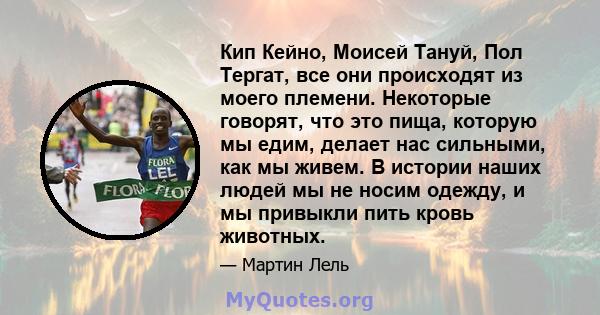 FLORA
LEL
FLORA FLOR

Кип Кейно, Моисей Тануй, Пол Тергат, все они происходят из моего племени. Некоторые говорят, что это пища, которую мы едим, делает нас сильными, как мы живем. В истории наших людей мы не носим одежду, и мы привыкли пить кровь животных.

— Мартин Лель

MyQuotes.org